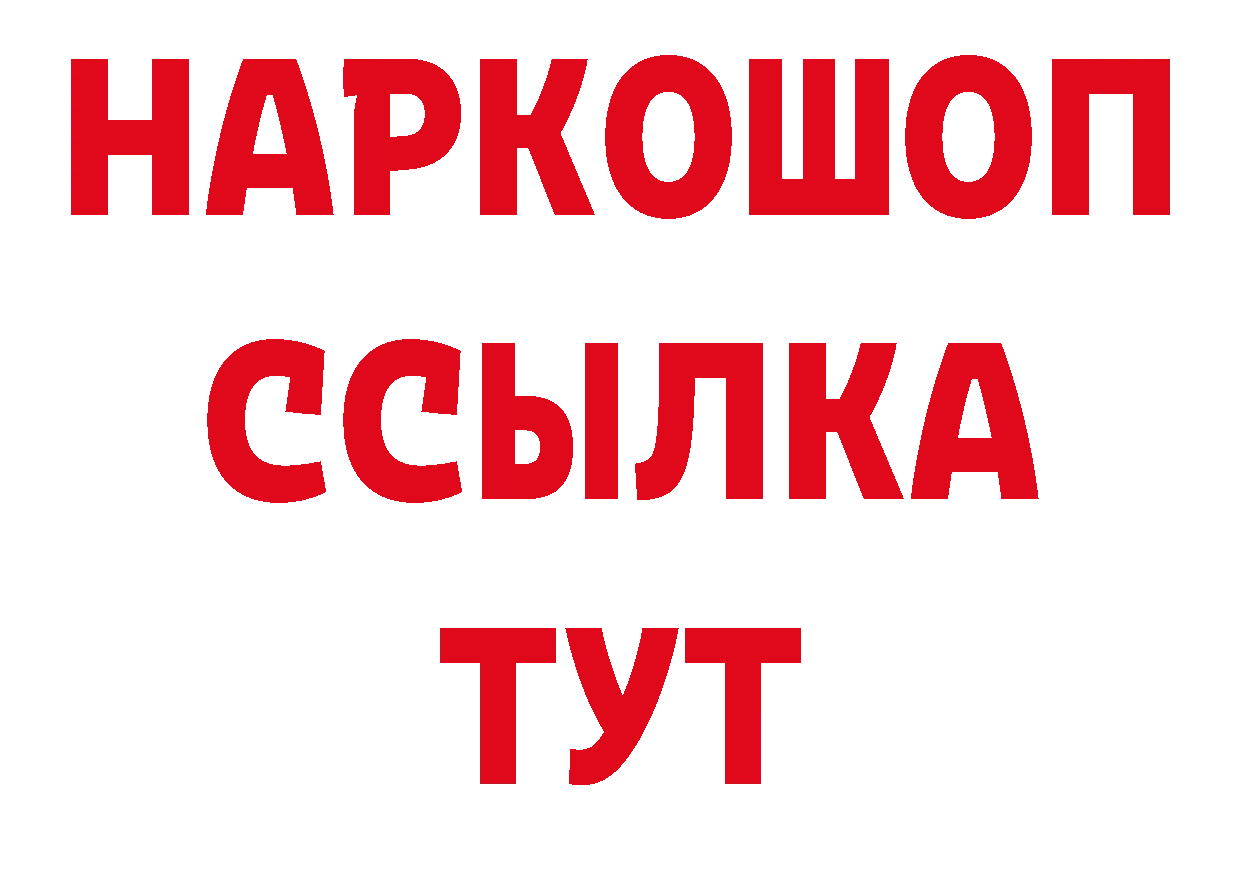 НАРКОШОП
ССЫЛКА
ТУТ